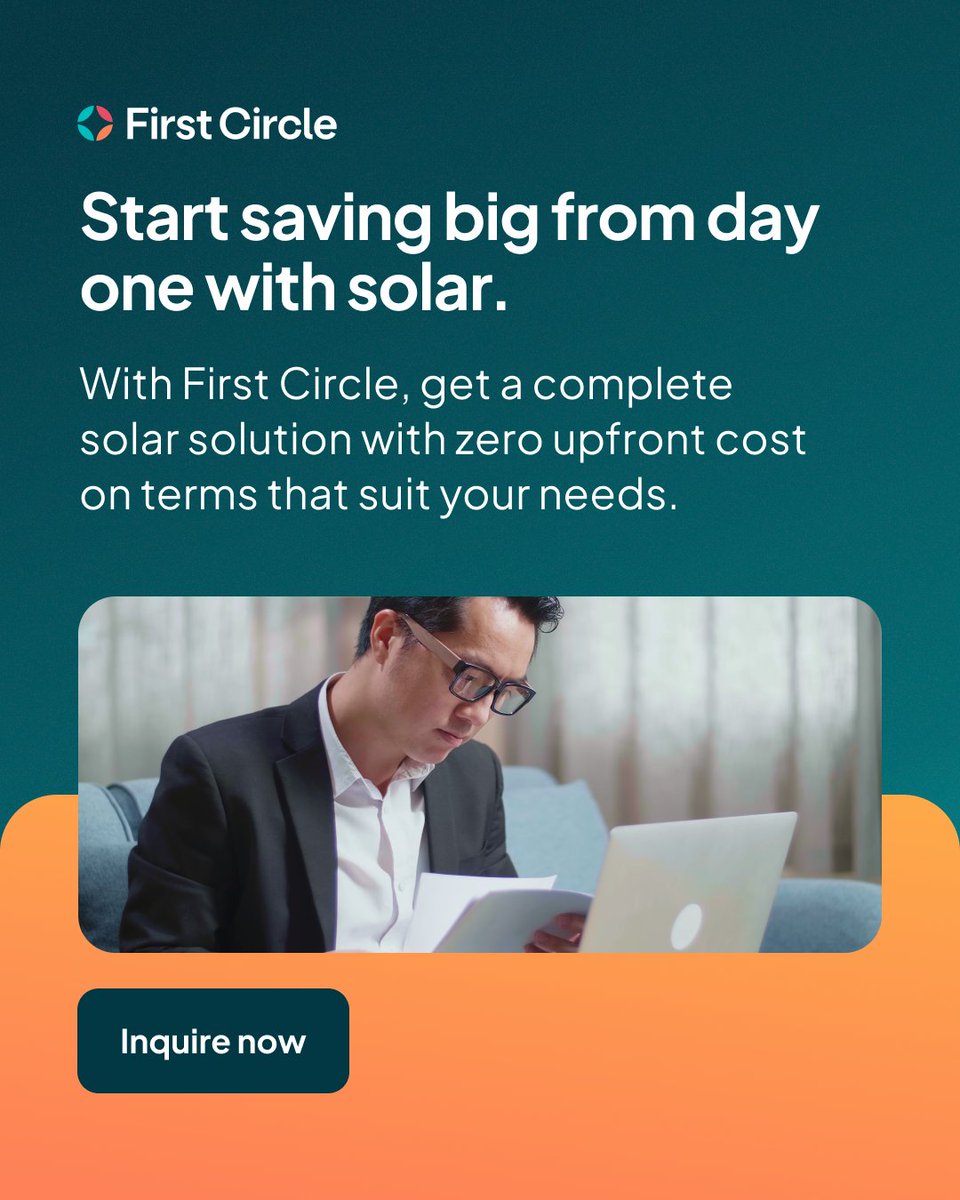 First Circle

Start saving big from day one with solar.

With First Circle, get a complete solar solution with zero upfront cost on terms that suit your needs.

Inquire now